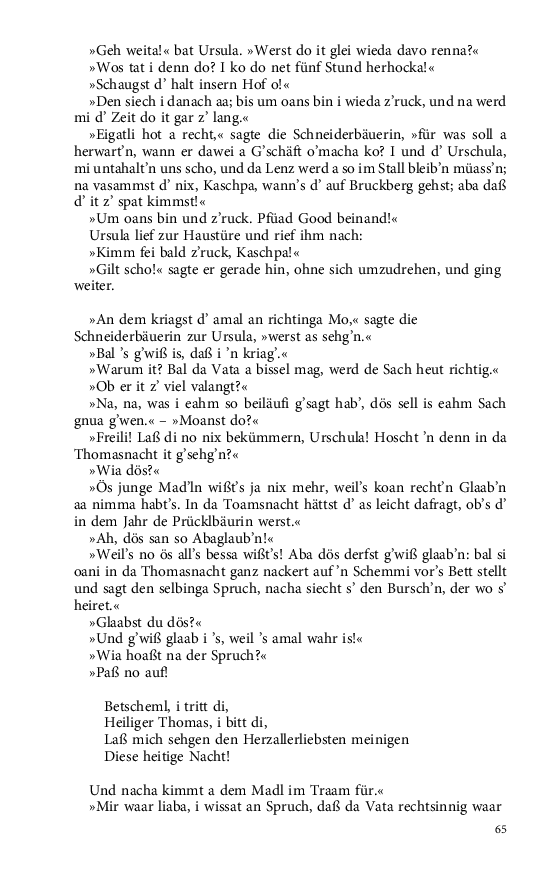 »Geh weita!« bat Ursula. »Werst do it glei wieda davo renna?«
»Wos tat i denn do? I ko do net fünf Stund herhocka!«
»Schaugst d' halt insern Hof o!«
»Den siech i danach aa; bis um oans bin i wieda z'ruck, und na werd mi d' Zeit do it gar z' lang.«
»Eigatli hot a recht,« sagte die Schneiderbäuerin, »für was soll a herwart'n, wann er dawei a G'schäft o'macha ko? I und d' Urschula, mi untahalt'n uns scho, und da Lenz werd a so im Stall bleib'n müass'n; na vasammst d' nix, Kaschpa, wann's d' auf Bruckberg gehst; aba daß d' it z' spat kimmst!«
»Um oans bin und z'ruck. Pfüad Good beinand!«
Ursula lief zur Haustüre und rief ihm nach:
»Kimm fei bald z'ruck, Kaschpa!«
»Gilt scho!« sagte er gerade hin, ohne sich umzudrehen, und ging weiter.

»An dem kriagst d' amal an richtinga Mo,« sagte die Schneiderbäuerin zur Ursula, »werst as sehg'n.«
»Bal 's g'wiß is, daß i 'n kriag'.«
»Warum it? Bal da Vata a bissel mag, werd de Sach heut richtig.«
»Ob er it z' viel valangt?«
»Na, na, was i eahm so beiläufi g'sagt hab', dös sell is eahm Sach gnua g'wen.« – »Moanst do?«
»Freili! Laß di no nix bekümmern, Urschula! Hoscht 'n denn in da Thomasnacht it g'sehg'n?«
»Wia dös?«
»Ös junge Mad'ln wißt's ja nix mehr, weil's koan recht'n Glaab'n aa nimma habt's. In da Toamsnacht hättst d' as leicht dafragt, ob's d' in dem Jahr de Prücklbäurin werst.«
»Ah, dös san so Abaglaub'n!«
»Weil's no ös all's bessa wißt's! Aba dös derfst g'wiß glaab'n: bal si oani in da Thomasnacht ganz nackert auf 'n Schemmi vor's Bett stellt und sagt den selbinga Spruch, nacha siecht s' den Bursch'n, der wo s' heiret.«
»Glaabst du dös?«
»Und g'wiß glaab i 's, weil 's amal wahr is!«
»Wia hoaßt na der Spruch?«
»Paß no auf!

Betscheml, i tritt di,
Heiliger Thomas, i bitt di,
Laß mich sehgen den Herzallerliebsten meinigen
Diese heitige Nacht!

Und nacha kimmt a dem Madl im Traam für.«
»Mir waar liaba, i wissat an Spruch, daß da Vata rechtsinnig waar

65